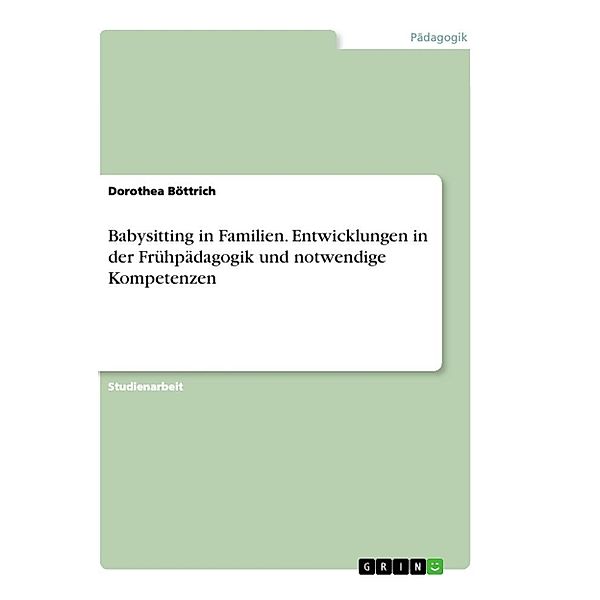 Pädagogik

Dorothea Böttrich

Babysitting in Familien. Entwicklungen in der Frühpädagogik und notwendige Kompetenzen

Studienarbeit

GRIN